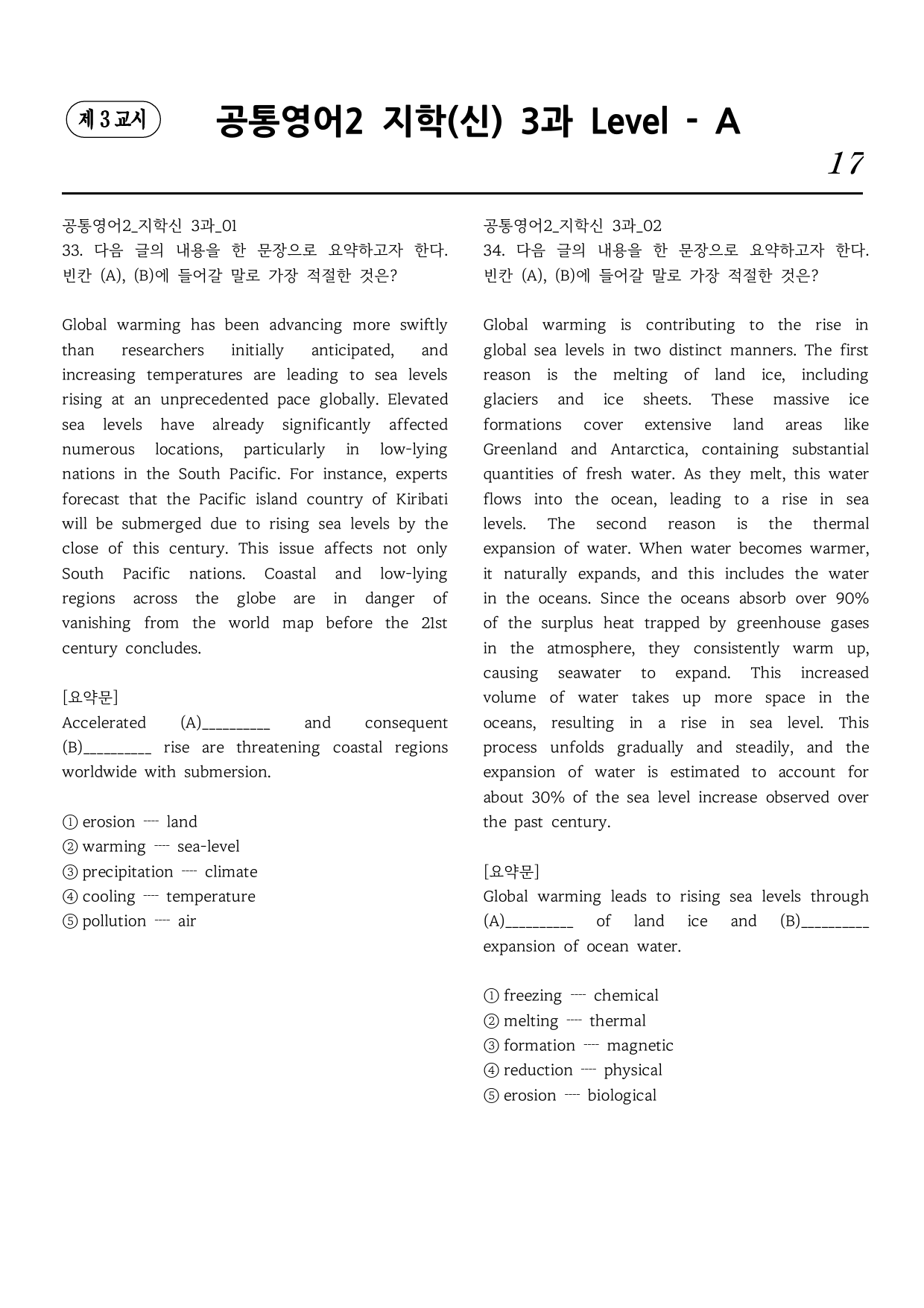 제 3 교시 공통영어2 지학(신) 3과 Level - A

17

공통영어2_지학신 3과_01
33. 다음 글의 내용을 한 문장으로 요약하고자 한다. 빈칸 (A), (B)에 들어갈 말로 가장 적절한 것은?

Global warming has been advancing more swiftly than researchers initially anticipated, and increasing temperatures are leading to sea levels rising at an unprecedented pace globally. Elevated sea levels have already significantly affected numerous locations, particularly in low-lying nations in the South Pacific. For instance, experts forecast that the Pacific island country of Kiribati will be submerged due to rising sea levels by the close of this century. This issue affects not only South Pacific nations. Coastal and low-lying regions across the globe are in danger of vanishing from the world map before the 21st century concludes.

[요약문]
Accelerated (A)____ and consequent (B)____ rise are threatening coastal regions worldwide with submersion.

① erosion ---- land
② warming ---- sea-level
③ precipitation ---- climate
④ cooling ---- temperature
⑤ pollution ---- air

공통영어2_지학신 3과_02
34. 다음 글의 내용을 한 문장으로 요약하고자 한다. 빈칸 (A), (B)에 들어갈 말로 가장 적절한 것은?

Global warming is contributing to the rise in global sea levels in two distinct manners. The first reason is the melting of land ice, including glaciers and ice sheets. These massive ice formations cover extensive land areas like Greenland and Antarctica, containing substantial quantities of fresh water. As they melt, this water flows into the ocean, leading to a rise in sea levels. The second reason is the thermal expansion of water. When water becomes warmer, it naturally expands, and this includes the water in the oceans. Since the oceans absorb over 90% of the surplus heat trapped by greenhouse gases in the atmosphere, they consistently warm up, causing seawater to expand. This increased volume of water takes up more space in the oceans, resulting in a rise in sea level. This process unfolds gradually and steadily, and the expansion of water is estimated to account for about 30% of the sea level increase observed over the past century.

[요약문]
Global warming leads to rising sea levels through (A)____ of land ice and (B)____ expansion of ocean water.

① freezing ---- chemical
② melting ---- thermal
③ formation ---- magnetic
④ reduction ---- physical
⑤ erosion ---- biological